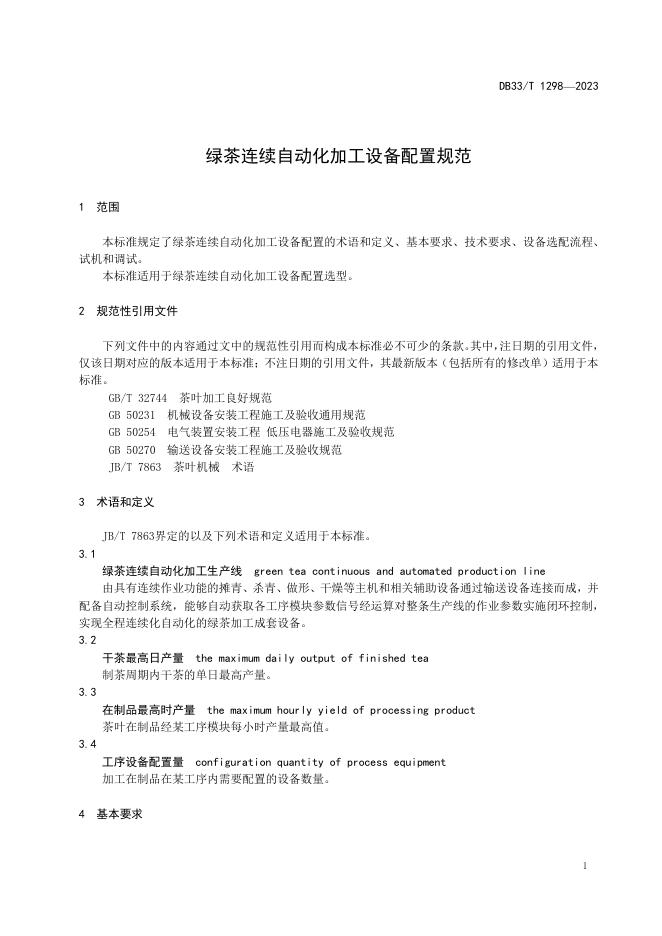 DB33/T 1298—2023

绿茶连续自动化加工设备配置规范

1 范围

本标准规定了绿茶连续自动化加工设备配置的术语和定义、基本要求、技术要求、设备选配流程、试机和调试。

本标准适用于绿茶连续自动化加工设备配置选型。

2 规范性引用文件

下列文件中的内容通过文中的规范性引用而构成本标准必不可少的条款。其中，注日期的引用文件，仅该日期对应的版本适用于本标准；不注日期的引用文件，其最新版本（包括所有的修改单）适用于本标准。

GB/T 32744 茶叶加工良好规范

GB 50231 机械设备安装工程施工及验收通用规范

GB 50254 电气装置安装工程 低压电器施工及验收规范

GB 50270 输送设备安装工程施工及验收规范

JB/T 7863 茶叶机械 术语

3 术语和定义

JB/T 7863界定的以及下列术语和定义适用于本标准。

3.1

绿茶连续自动化加工生产线 green tea continuous and automated production line

由具有连续作业功能的摊青、杀青、做形、干燥等主机和相关辅助设备通过输送设备连接而成，并配备自动控制系统，能够自动获取各工序模块参数信号经运算对整条生产线的作业参数实施闭环控制，实现全程连续化自动化的绿茶加工成套设备。

3.2

干茶最高日产量 the maximum daily output of finished tea

制茶周期内干茶的单日最高产量。

3.3

在制品最高时产量 the maximum hourly yield of processing product

茶叶在制品经某工序模块每小时产量最高值。

3.4

工序设备配置量 configuration quantity of process equipment

加工在制品在某工序内需要配置的设备数量。

4 基本要求

1